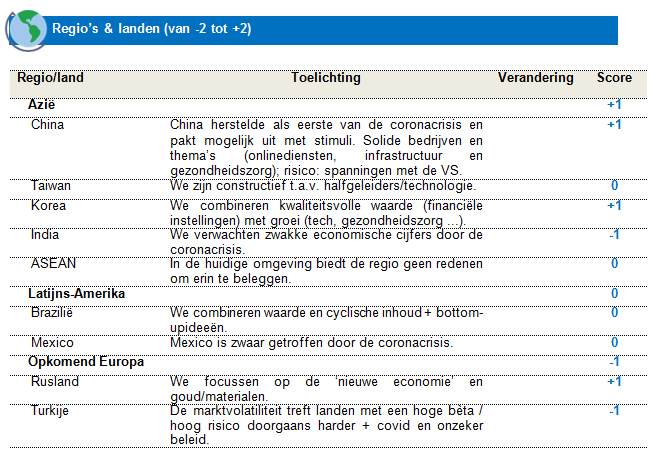 Regio's & landen (van -2 tot +2)

| Regio/land | Toelichting | Verandering | Score |
|---|---|---|---|
| **Azië** | | | +1 |
| China | China herstelde als eerste van de coronacrisis en pakt mogelijk uit met stimuli. Solide bedrijven en thema's (onlinediensten, infrastructuur en gezondheidszorg); risico: spanningen met de VS. | | +1 |
| Taiwan | We zijn constructief t.a.v. halfgeleiders/technologie. | | 0 |
| Korea | We combineren kwaliteitsvolle waarde (financiële instellingen) met groei (tech, gezondheidszorg ...). | | +1 |
| India | We verwachten zwakke economische cijfers door de coronacrisis. | | -1 |
| ASEAN | In de huidige omgeving biedt de regio geen redenen om erin te beleggen. | | 0 |
| **Latijns-Amerika** | | | 0 |
| Brazilië | We combineren waarde en cyclische inhoud + bottom-upideeën. | | 0 |
| Mexico | Mexico is zwaar getroffen door de coronacrisis. | | 0 |
| **Opkomend Europa** | | | -1 |
| Rusland | We focussen op de 'nieuwe economie' en goud/materialen. | | +1 |
| Turkije | De marktvolatiliteit treft landen met een hoge bèta / hoog risico doorgaans harder + covid en onzeker beleid. | | -1 |